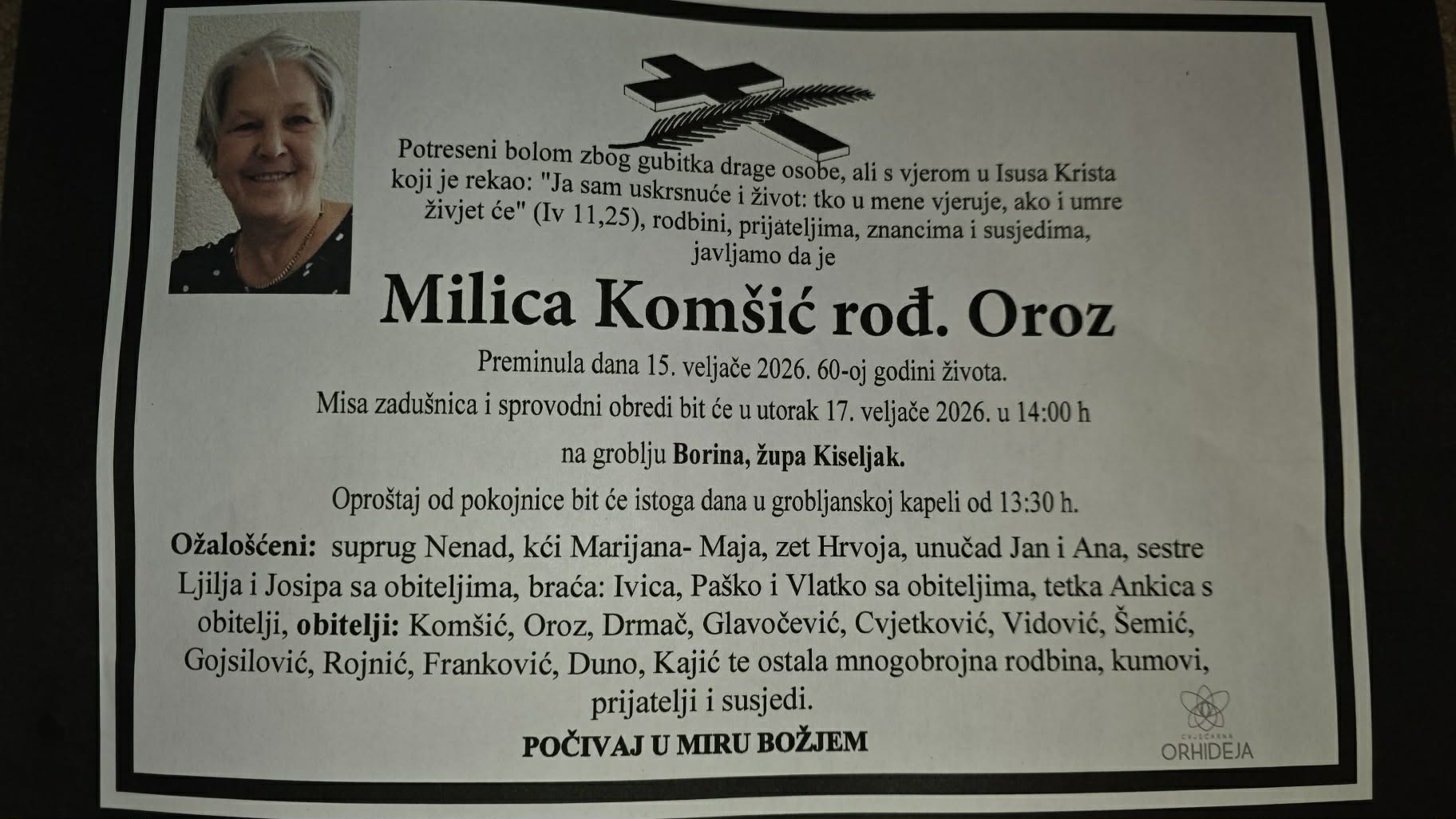 Potreseni bolom zbog gubitka drage osobe, ali s vjerom u Isusa Krista koji je rekao: "Ja sam uskrsnuće i život: tko u mene vjeruje, ako i umre živjet će" (Iv 11,25), rodbini, prijateljima, znancima i susjedima, javljamo da je

Milica Komšić rođ. Oroz

Preminula dana 15. veljače 2026. 60-oj godini života.

Misa zadušnica i sprovodni obredi bit će u utorak 17. veljače 2026. u 14:00 h

na groblju Borina, župa Kiseljak.

Oproštaj od pokojnice bit će istoga dana u grobljanskoj kapeli od 13:30 h.

Ožalošćeni: suprug Nenad, kći Marijana- Maja, zet Hrvoja, unučad Jan i Ana, sestre Ljilja i Josipa sa obiteljima, braća: Ivica, Paško i Vlatko sa obiteljima, tetka Ankica s obitelji, obitelji: Komšić, Oroz, Drmač, Glavočević, Cvjetković, Vidović, Šemić, Gojsilović, Rojnić, Franković, Duno, Kajić te ostala mnogobrojna rodbina, kumovi, prijatelji i susjedi.

POČIVAJ U MIRU BOŽJEM

CVJEĆARNA
ORHIDEJA